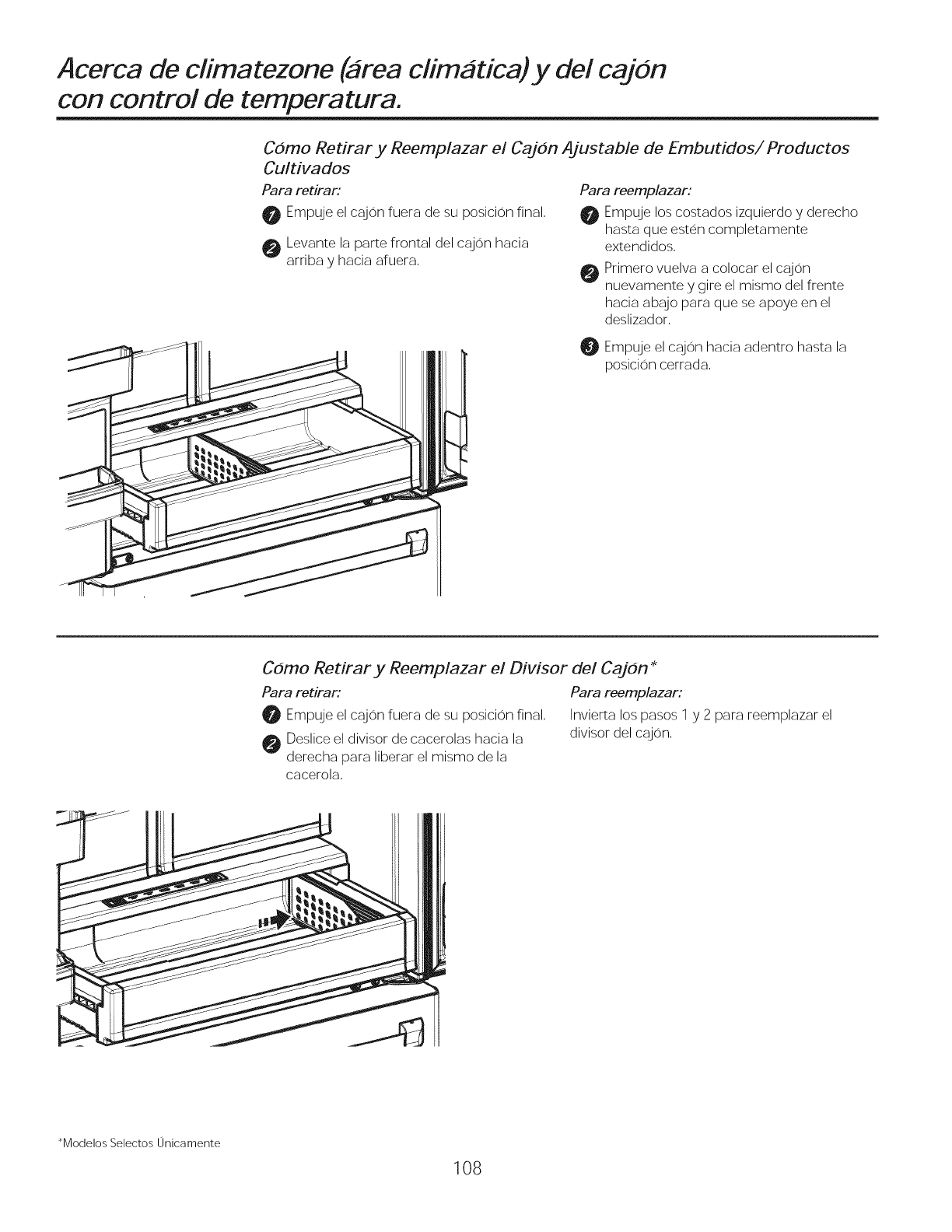 Acerca de climatezone (área climática) y del cajón con control de temperatura.

Cómo Retirar y Reemplazar el Cajón Ajustable de Embutidos/ Productos Cultivados

Para retirar:

1 Empuje el cajón fuera de su posición final.

2 Levante la parte frontal del cajón hacia arriba y hacia afuera.

Para reemplazar:

1 Empuje los costados izquierdo y derecho hasta que estén completamente extendidos.

2 Primero vuelva a colocar el cajón nuevamente y gire el mismo del frente hacia abajo para que se apoye en el deslizador.

3 Empuje el cajón hacia adentro hasta la posición cerrada.

Cómo Retirar y Reemplazar el Divisor del Cajón*

Para retirar:

1 Empuje el cajón fuera de su posición final.

2 Deslice el divisor de cacerolas hacia la derecha para liberar el mismo de la cacerola.

Para reemplazar:

Invierta los pasos 1 y 2 para reemplazar el divisor del cajón.

*Modelos Selectos Únicamente

108